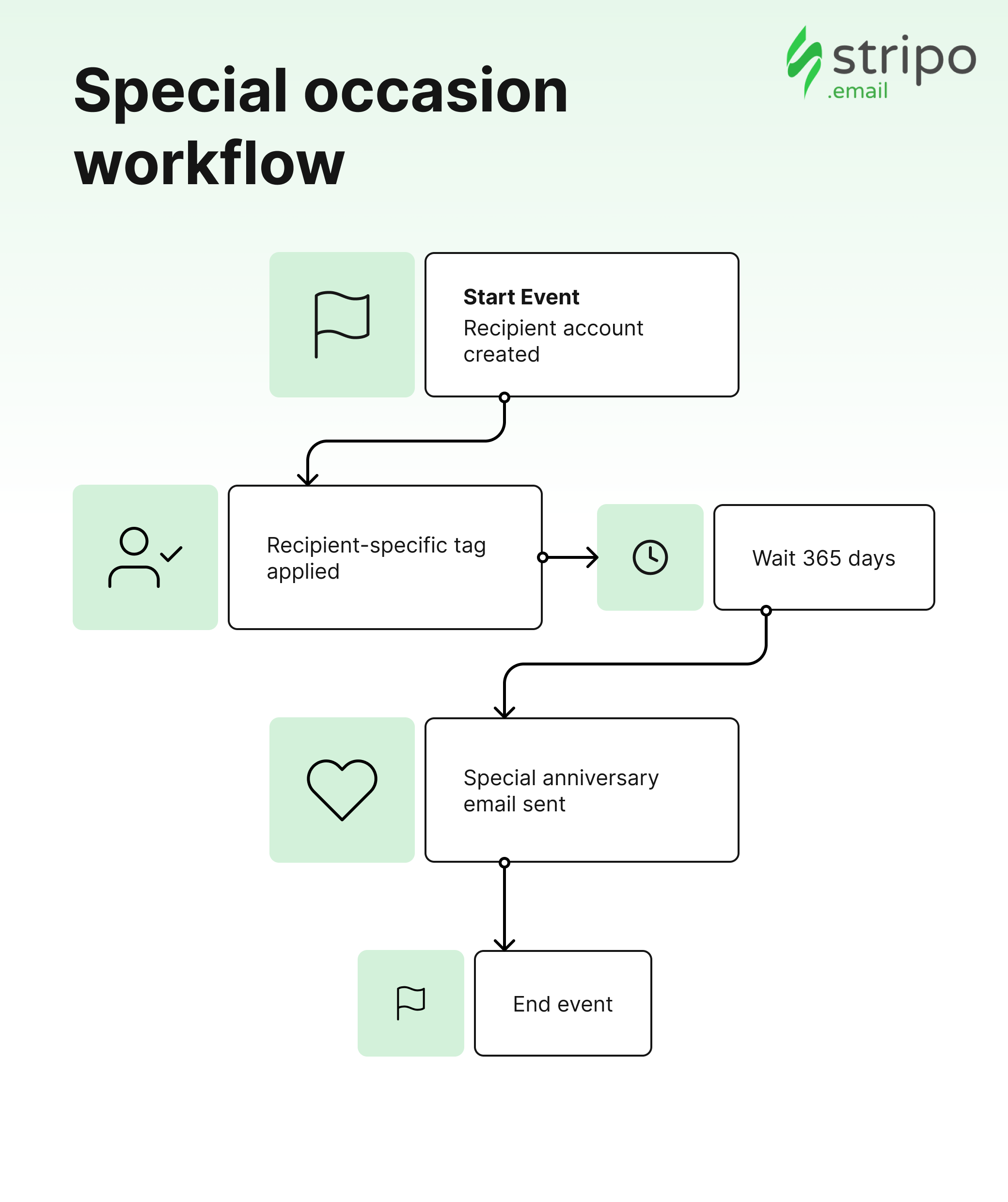 Special occasion workflow

stripo .email

Start Event
Recipient account created

Recipient-specific tag applied

Wait 365 days

Special anniversary email sent

End event